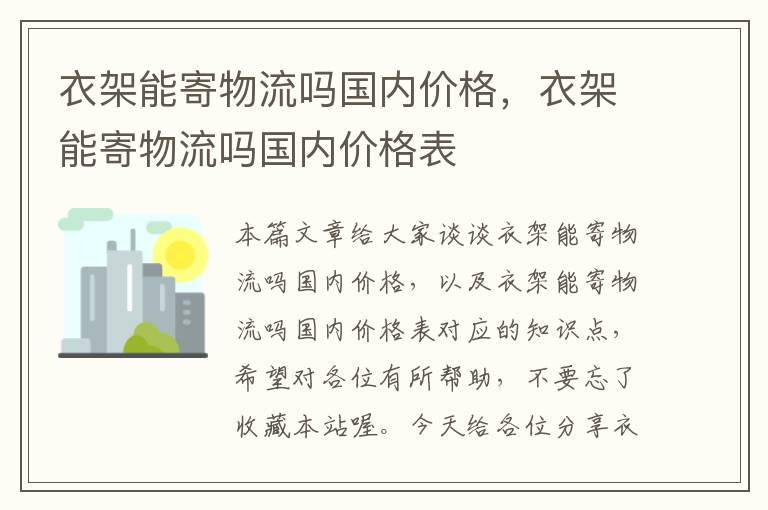 衣架能寄物流吗国内价格，衣架能寄物流吗国内价格表

本篇文章给大家谈谈衣架能寄物流吗国内价格，以及衣架能寄物流吗国内价格表对应的知识点，希望对各位有所帮助，不要忘了收藏本站喔。今天给各位分享衣